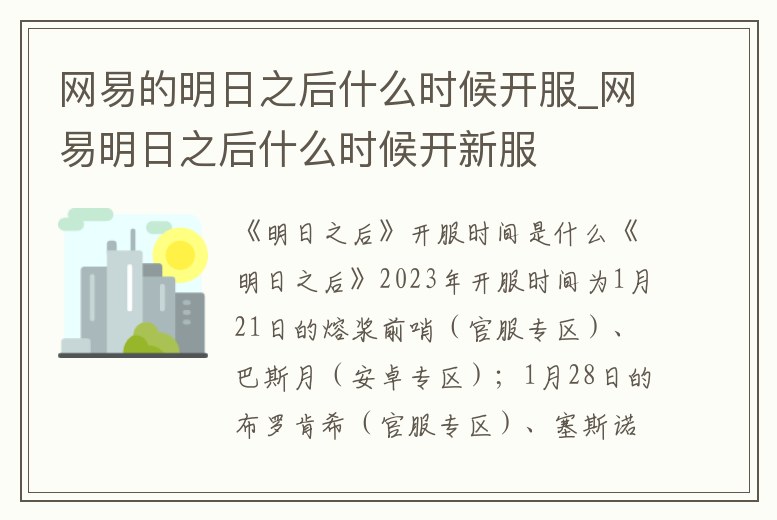 网易的明日之后什么时候开服_网易明日之后什么时候开新服

《明日之后》开服时间是什么《明日之后》2023年开服时间为1月21日的熔浆前哨（官服专区）、巴斯月（安卓专区）；1月28日的布罗肯希（官服专区）、塞斯诺